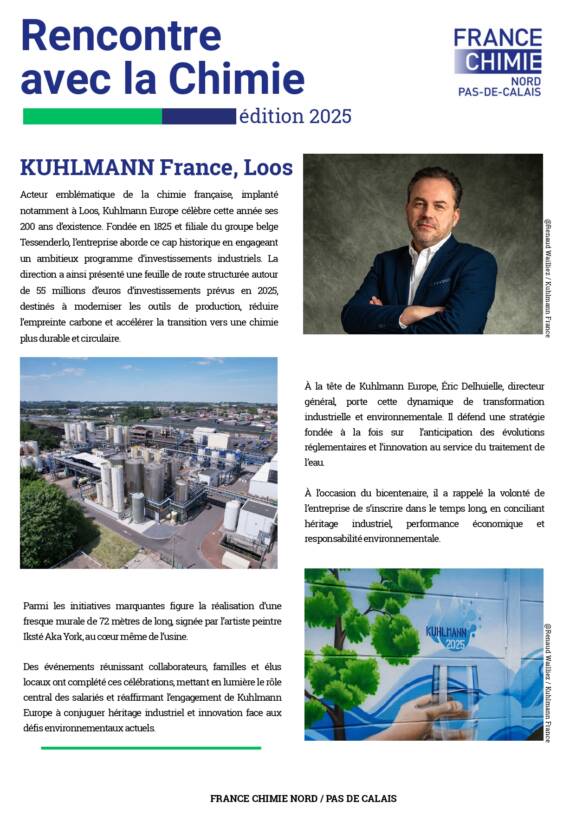 Rencontre avec la Chimie

édition 2025

FRANCE CHIMIE NORD PAS-DE-CALAIS

KUHLMANN France, Loos

Acteur emblématique de la chimie française, implanté notamment à Loos, Kuhlmann Europe célèbre cette année ses 200 ans d'existence. Fondée en 1825 et filiale du groupe belge Tessenderlo, l'entreprise aborde ce cap historique en engageant un ambitieux programme d'investissements industriels. La direction a ainsi présenté une feuille de route structurée autour de 55 millions d'euros d'investissements prévus en 2025, destinés à moderniser les outils de production, réduire l'empreinte carbone et accélérer la transition vers une chimie plus durable et circulaire.

@Renaud Wailliez / Kuhlmann France

À la tête de Kuhlmann Europe, Éric Delhuielle, directeur général, porte cette dynamique de transformation industrielle et environnementale. Il défend une stratégie fondée à la fois sur l'anticipation des évolutions réglementaires et l'innovation au service du traitement de l'eau.

À l'occasion du bicentenaire, il a rappelé la volonté de l'entreprise de s'inscrire dans le temps long, en conciliant héritage industriel, performance économique et responsabilité environnementale.

Parmi les initiatives marquantes figure la réalisation d'une fresque murale de 72 mètres de long, signée par l'artiste peintre Iksté Aka York, au cœur même de l'usine.

Des événements réunissant collaborateurs, familles et élus locaux ont complété ces célébrations, mettant en lumière le rôle central des salariés et réaffirmant l'engagement de Kuhlmann Europe à conjuguer héritage industriel et innovation face aux défis environnementaux actuels.

KUHLMANN 2025

@Renaud Wailliez / Kuhlmann France

FRANCE CHIMIE NORD / PAS DE CALAIS